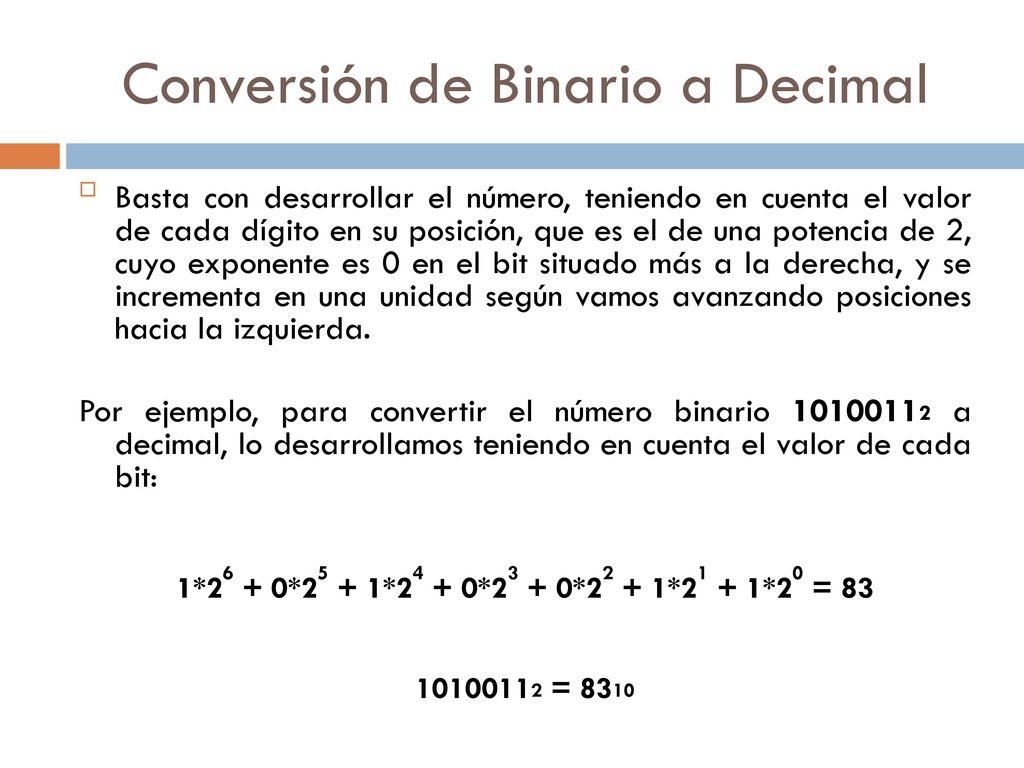 Conversión de Binario a Decimal

Basta con desarrollar el número, teniendo en cuenta el valor de cada dígito en su posición, que es el de una potencia de 2, cuyo exponente es 0 en el bit situado más a la derecha, y se incrementa en una unidad según vamos avanzando posiciones hacia la izquierda.

Por ejemplo, para convertir el número binario $1010011_2$ a decimal, lo desarrollamos teniendo en cuenta el valor de cada bit:

$1*2^6 + 0*2^5 + 1*2^4 + 0*2^3 + 0*2^2 + 1*2^1 + 1*2^0 = 83$

$1010011_2 = 83_{10}$